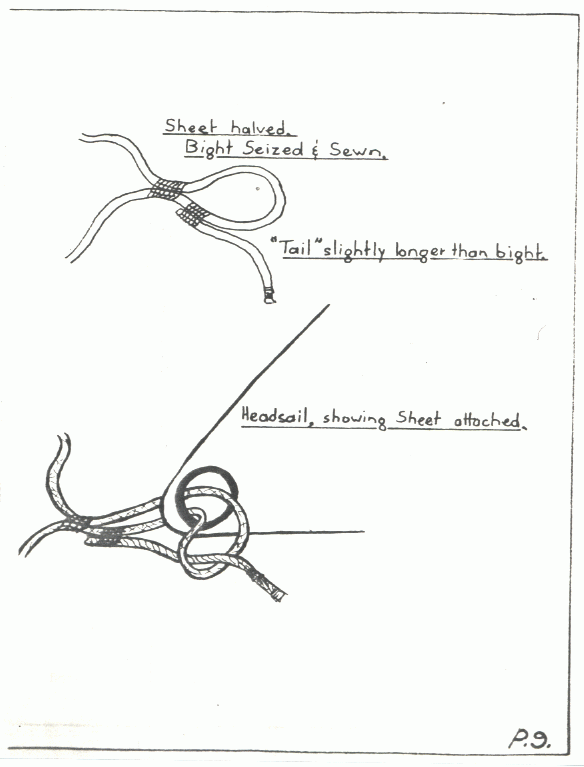 Sheet halved.
Bight Seized & Sewn.

"Tail" slightly longer than bight.

Headsail, showing Sheet attached.

P.9.